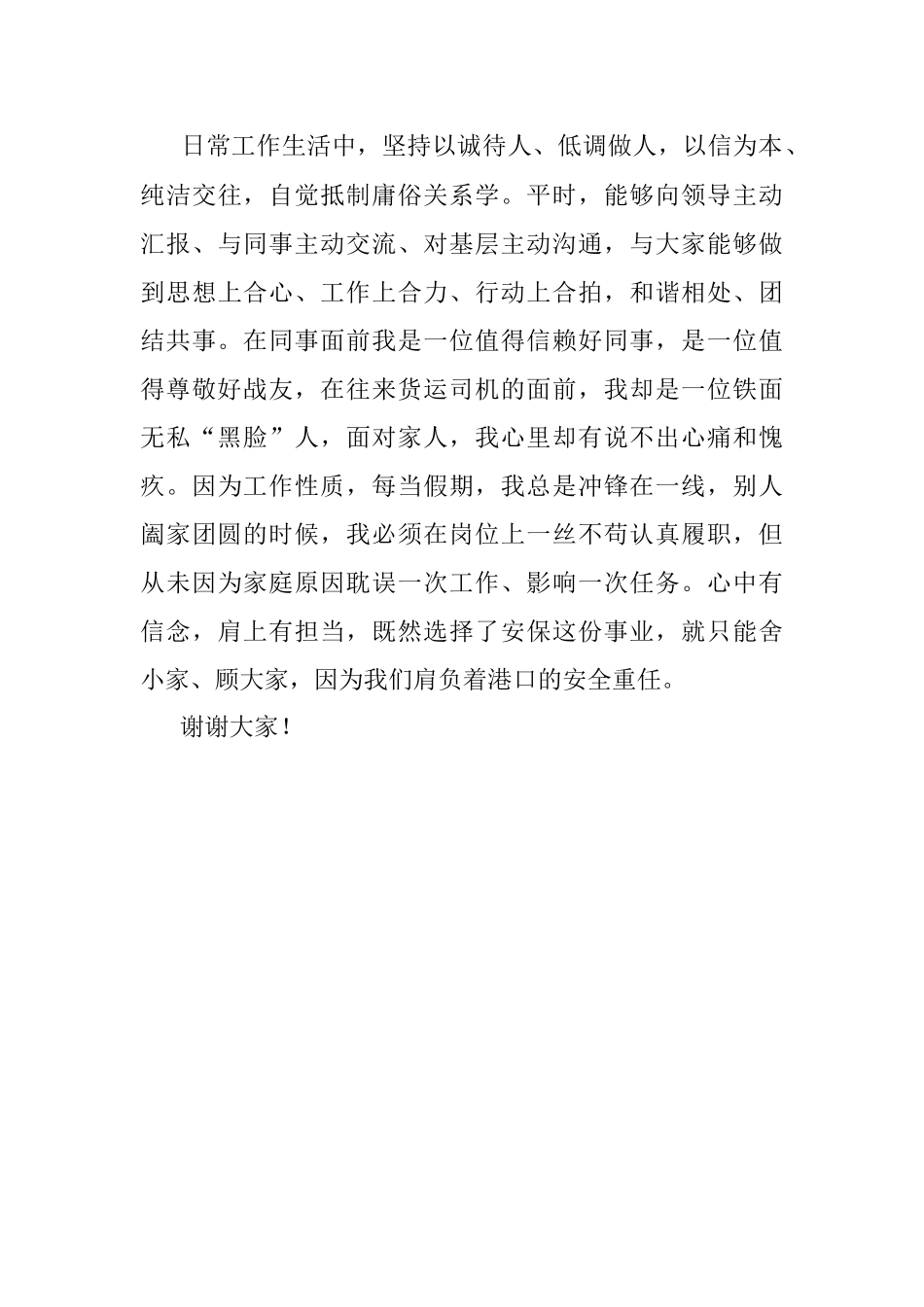 日常工作生活中，坚持以诚待人、低调做人，以信为本、纯洁交往，自觉抵制庸俗关系学。平时，能够向领导主动汇报、与同事主动交流、对基层主动沟通，与大家能够做到思想上合心、工作上合力、行动上合拍，和谐相处、团结共事。在同事面前我是一位值得信赖好同事，是一位值得尊敬好战友，在往来货运司机的面前，我却是一位铁面无私“黑脸”人，面对家人，我心里却有说不出心痛和愧疚。因为工作性质，每当假期，我总是冲锋在一线，别人阖家团圆的时候，我必须在岗位上一丝不苟认真履职，但从未因为家庭原因耽误一次工作、影响一次任务。心中有信念，肩上有担当，既然选择了安保这份事业，就只能舍小家、顾大家，因为我们肩负着港口的安全重任。

谢谢大家！